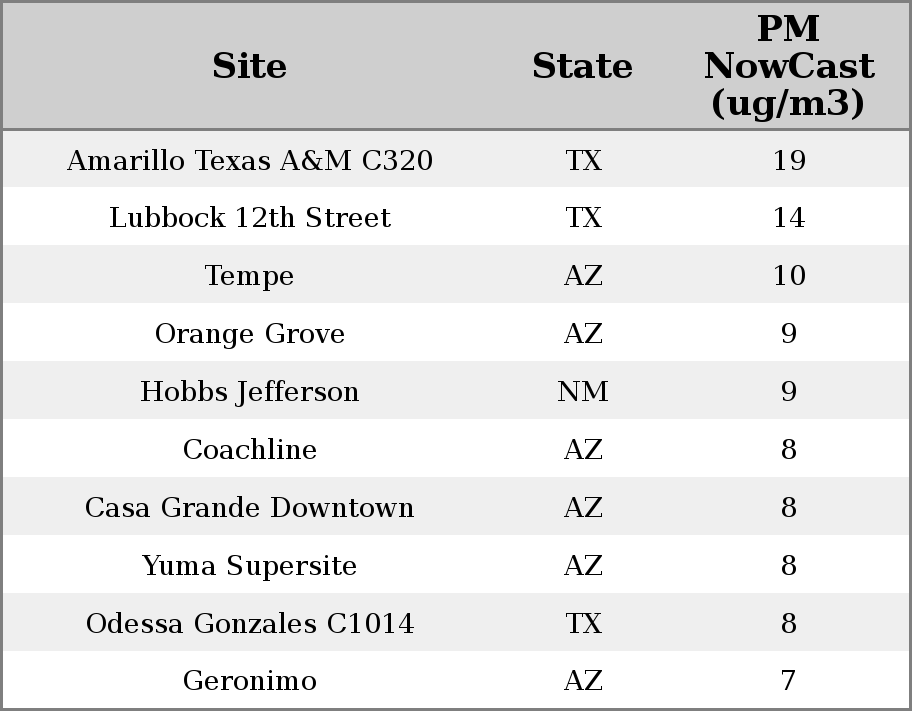 | Site | State | PM NowCast (ug/m3) |
|---|---|---|
| Amarillo Texas A&M C320 | TX | 19 |
| Lubbock 12th Street | TX | 14 |
| Tempe | AZ | 10 |
| Orange Grove | AZ | 9 |
| Hobbs Jefferson | NM | 9 |
| Coachline | AZ | 8 |
| Casa Grande Downtown | AZ | 8 |
| Yuma Supersite | AZ | 8 |
| Odessa Gonzales C1014 | TX | 8 |
| Geronimo | AZ | 7 |